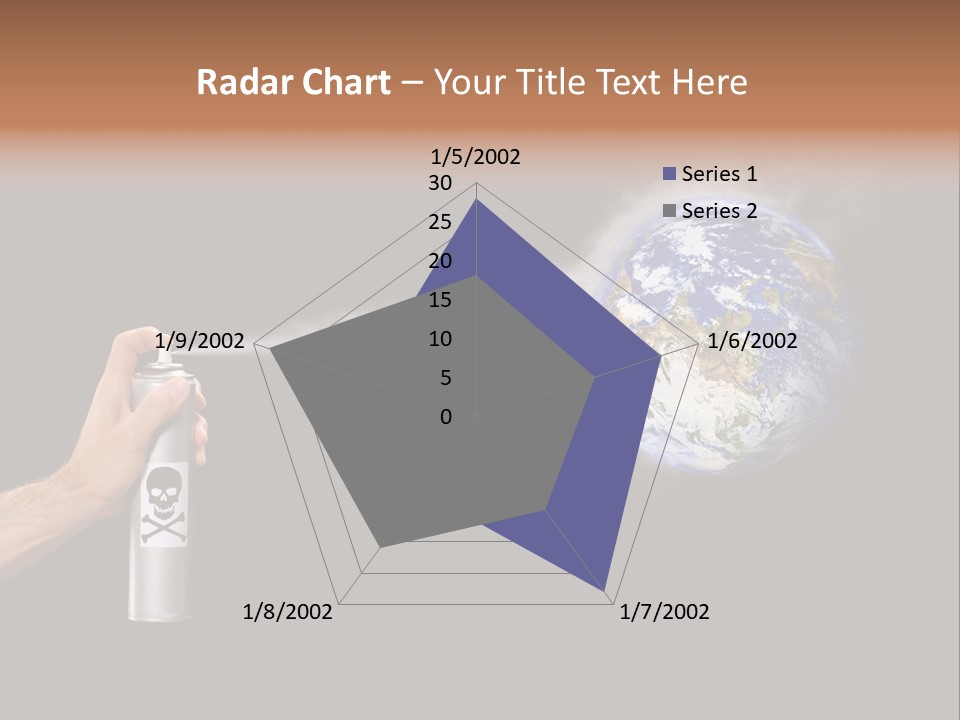 Radar Chart – Your Title Text Here

1/5/2002

30

25

20

15

10

5

0

1/6/2002

1/7/2002

1/8/2002

1/9/2002

Series 1

Series 2